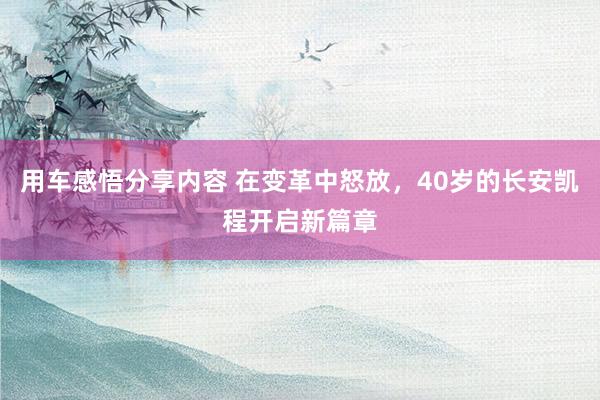 用车感悟分享内容 在变革中怒放，40岁的长安凯程开启新篇章